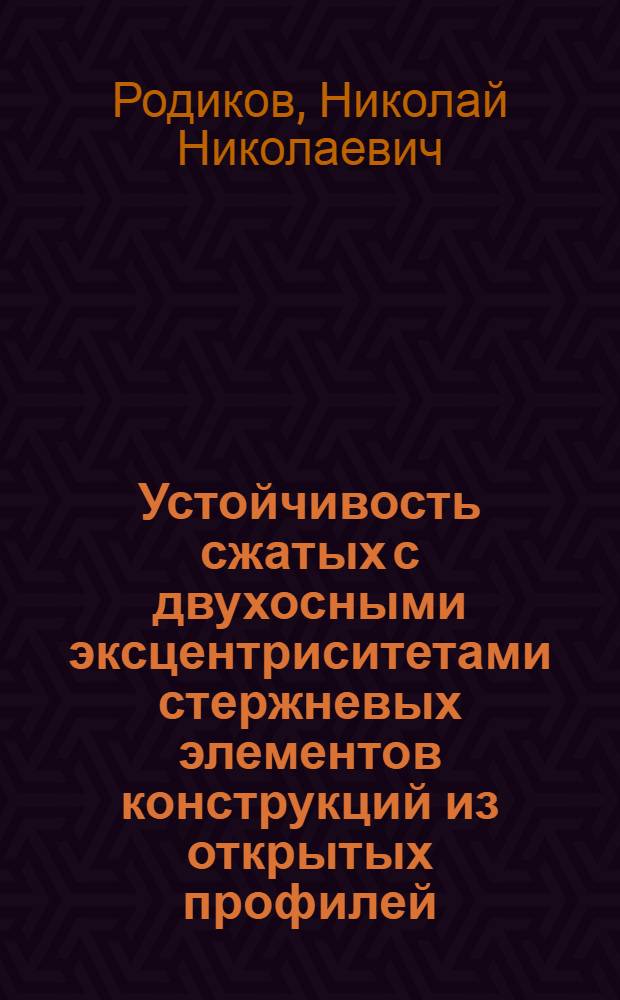 Родиков, Николай Николаевич

Устойчивость сжатых с двухосными эксцентриситетами стержневых элементов конструкций из открытых профилей